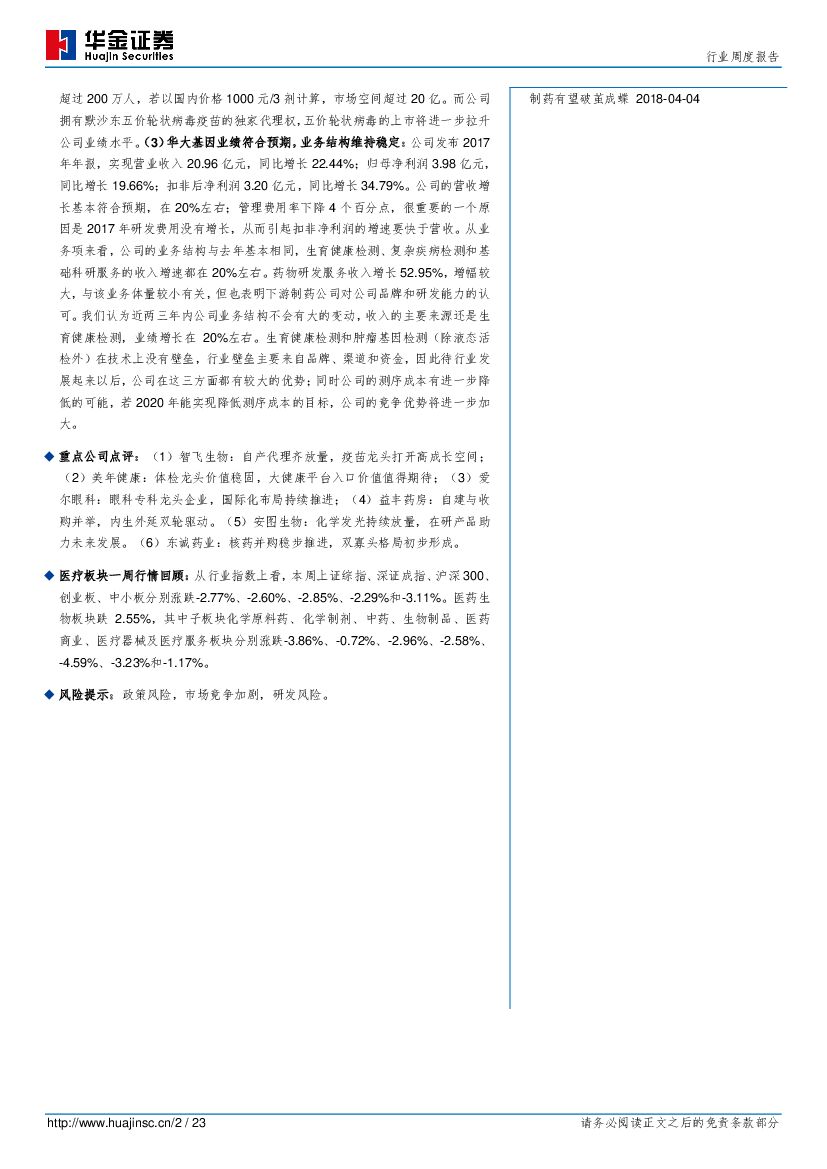 华金证券
Huajin Securities

行业周度报告

超过 200 万人，若以国内价格 1000 元/3 剂计算，市场空间超过 20 亿。而公司拥有默沙东五价轮状病毒疫苗的独家代理权，五价轮状病毒的上市将进一步拉升公司业绩水平。（3）华大基因业绩符合预期，业务结构维持稳定：公司发布 2017 年年报，实现营业收入 20.96 亿元，同比增长 22.44%；归母净利润 3.98 亿元，同比增长 19.66%；扣非后净利润 3.20 亿元，同比增长 34.79%。公司的营收增长基本符合预期，在 20%左右；管理费用率下降 4 个百分点，很重要的一个原因是 2017 年研发费用没有增长，从而引起扣非净利润的增速要快于营收。从业务项来看，公司的业务结构与去年基本相同，生育健康检测、复杂疾病检测和基础科研服务的收入增速都在 20%左右。药物研发服务收入增长 52.95%，增幅较大，与该业务体量较小有关，但也表明下游制药公司对公司品牌和研发能力的认可。我们认为近两三年内公司业务结构不会有大的变动，收入的主要来源还是生育健康检测，业绩增长在 20%左右。生育健康检测和肿瘤基因检测（除液态活检外）在技术上没有壁垒，行业壁垒主要来自品牌、渠道和资金，因此待行业发展起来以后，公司在这三方面都有较大的优势；同时公司的测序成本有进一步降低的可能，若 2020 年能实现降低测序成本的目标，公司的竞争优势将进一步加大。

◆ 重点公司点评：（1）智飞生物：自产代理齐放量，疫苗龙头打开高成长空间；（2）美年健康：体检龙头价值稳固，大健康平台入口价值值得期待；（3）爱尔眼科：眼科专科龙头企业，国际化布局持续推进；（4）益丰药房：自建与收购并举，内生外延双轮驱动。（5）安图生物：化学发光持续放量，在研产品助力未来发展。（6）东诚药业：核药并购稳步推进，双寡头格局初步形成。

◆ 医疗板块一周行情回顾：从行业指数上看，本周上证综指、深证成指、沪深 300、创业板、中小板分别涨跌-2.77%、-2.60%、-2.85%、-2.29%和-3.11%。医药生物板块跌 2.55%，其中子板块化学原料药、化学制剂、中药、生物制品、医药商业、医疗器械及医疗服务板块分别涨跌-3.86%、-0.72%、-2.96%、-2.58%、-4.59%、-3.23%和-1.17%。

◆ 风险提示：政策风险，市场竞争加剧，研发风险。

制药有望破茧成蝶 2018-04-04

http://www.huajinsc.cn/2 / 23

请务必阅读正文之后的免责条款部分